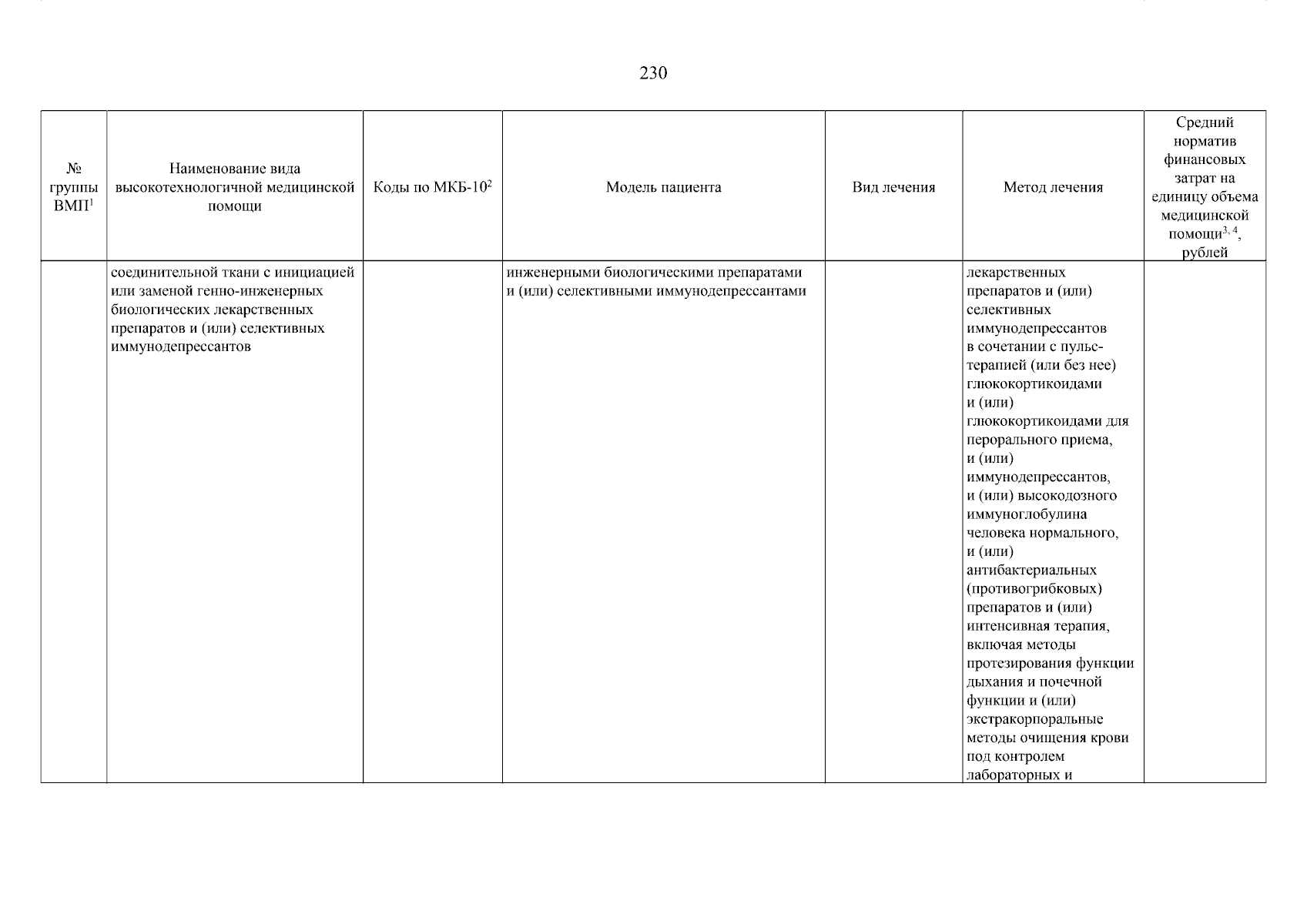 230

| № группы ВМП$^{1}$ | Наименование вида высокотехнологичной медицинской помощи | Коды по МКБ-10$^{2}$ | Модель пациента | Вид лечения | Метод лечения | Средний норматив финансовых затрат на единицу объема медицинской помощи$^{3, 4}$, рублей |
|---|---|---|---|---|---|---|
| | соединительной ткани с инициацией или заменой генно-инженерных биологических лекарственных препаратов и (или) селективных иммунодепрессантов | | инженерными биологическими препаратами и (или) селективными иммунодепрессантами | | лекарственных препаратов и (или) селективных иммунодепрессантов в сочетании с пульс-терапией (или без нее) глюкокортикоидами и (или) глюкокортикоидами для перорального приема, и (или) иммунодепрессантов, и (или) высокодозного иммуноглобулина человека нормального, и (или) антибактериальных (противогрибковых) препаратов и (или) интенсивная терапия, включая методы протезирования функции дыхания и почечной функции и (или) экстракорпоральные методы очищения крови под контролем лабораторных и | |